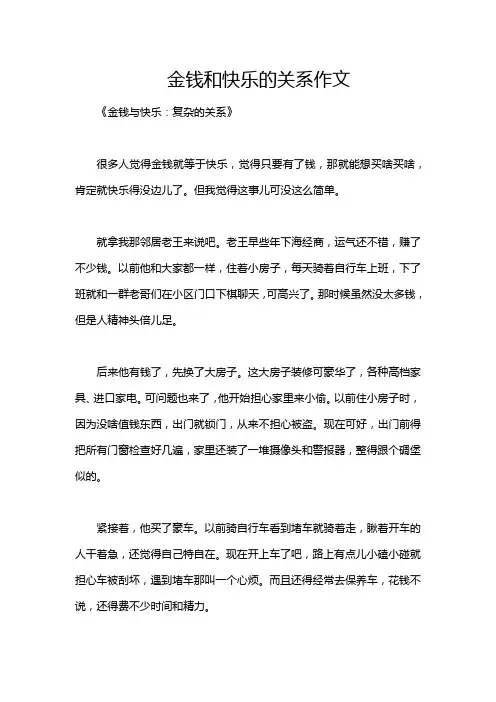 金钱和快乐的关系作文

《金钱与快乐：复杂的关系》

很多人觉得金钱就等于快乐，觉得只要有了钱，那就能想买啥买啥，肯定就快乐得没边儿了。但我觉得这事儿可没这么简单。

就拿我那邻居老王来说吧。老王早些年下海经商，运气还不错，赚了不少钱。以前他和大家都一样，住着小房子，每天骑着自行车上班，下了班就和一群老哥们在小区门口下棋聊天，可高兴了。那时候虽然没太多钱，但是人精神头倍儿足。

后来他有钱了，先换了大房子。这大房子装修可豪华了，各种高档家具、进口家电。可问题也来了，他开始担心家里来小偷。以前住小房子时，因为没啥值钱东西，出门就锁门，从来不担心被盗。现在可好，出门前得把所有门窗检查好几遍，家里还装了一堆摄像头和警报器，整得跟个碉堡似的。

紧接着，他买了豪车。以前骑自行车看到堵车就骑着走，瞅着开车的人干着急，还觉得自己特自在。现在开上车了吧，路上有点儿小磕小碰就担心车被刮坏，遇到堵车那叫一个心烦。而且还得经常去保养车，花钱不说，还得费不少时间和精力。